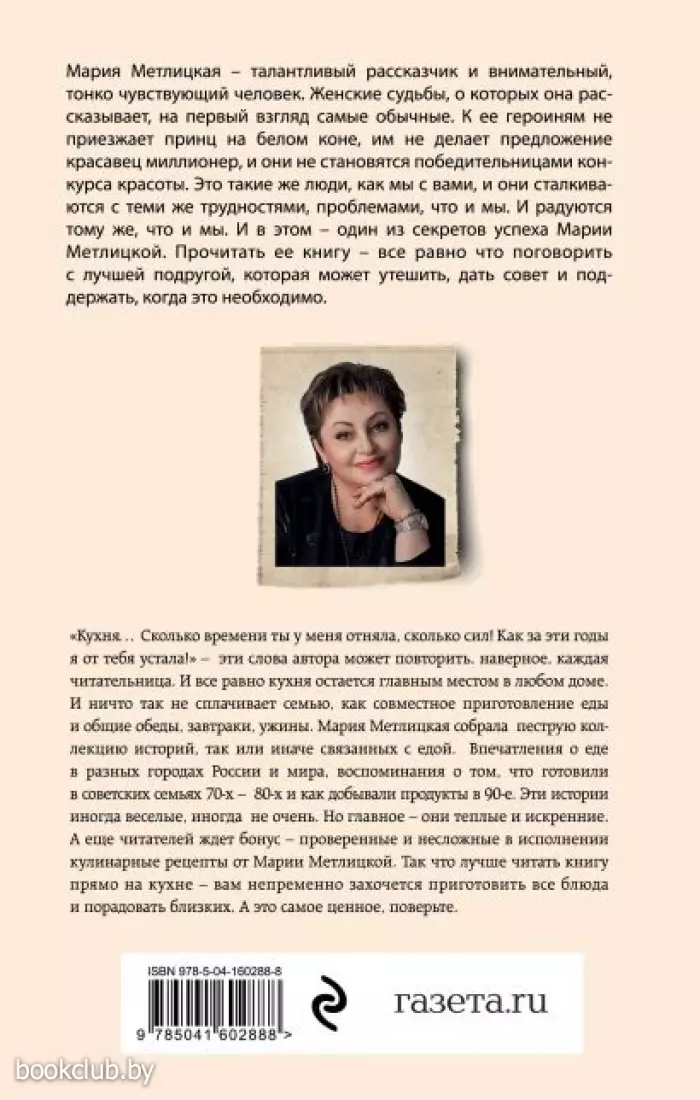 Мария Метлицкая – талантливый рассказчик и внимательный, тонко чувствующий человек. Женские судьбы, о которых она рассказывает, на первый взгляд самые обычные. К ее героиням не приезжает принц на белом коне, им не делает предложение красавец миллионер, и они не становятся победительницами конкурса красоты. Это такие же люди, как мы с вами, и они сталкиваются с теми же трудностями, проблемами, что и мы. И радуются тому же, что и мы. И в этом – один из секретов успеха Марии Метлицкой. Прочитать ее книгу – все равно что поговорить с лучшей подругой, которая может утешить, дать совет и поддержать, когда это необходимо.

«Кухня… Сколько времени ты у меня отняла, сколько сил! Как за эти годы я от тебя устала!» – эти слова автора может повторить, наверное, каждая читательница. И все равно кухня остается главным местом в любом доме. И ничто так не сплачивает семью, как совместное приготовление еды и общие обеды, завтраки, ужины. Мария Метлицкая собрала пеструю коллекцию историй, так или иначе связанных с едой. Впечатления о еде в разных городах России и мира, воспоминания о том, что готовили в советских семьях 70-х – 80-х и как добывали продукты в 90-е. Эти истории иногда веселые, иногда не очень. Но главное – они теплые и искренние. А еще читателей ждет бонус – проверенные и несложные в исполнении кулинарные рецепты от Марии Метлицкой. Так что лучше читать книгу прямо на кухне – вам непременно захочется приготовить все блюда и порадовать близких. А это самое ценное, поверьте.

ISBN 978-5-04-160288-8

9 785041 602888 >

газета.ru

bookclub.by